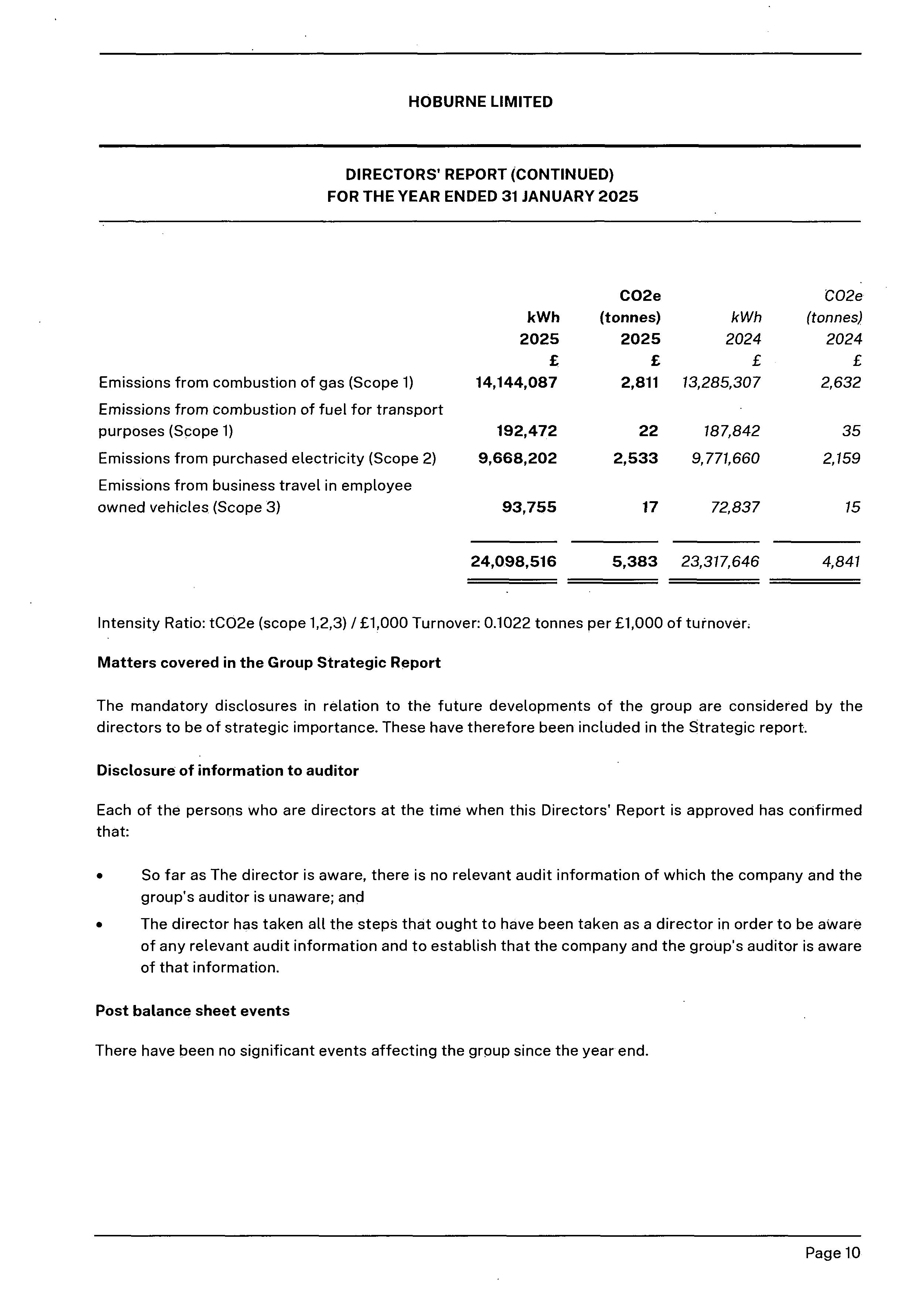 HOBURNE LIMITED

DIRECTORS' REPORT (CONTINUED)
FOR THE YEAR ENDED 31 JANUARY 2025

| | kWh 2025 £ | CO2e (tonnes) 2025 £ | kWh 2024 £ | CO2e (tonnes) 2024 £ |
|---|---|---|---|---|
| Emissions from combustion of gas (Scope 1) | 14,144,087 | 2,811 | 13,285,307 | 2,632 |
| Emissions from combustion of fuel for transport purposes (Scope 1) | 192,472 | 22 | 187,842 | 35 |
| Emissions from purchased electricity (Scope 2) | 9,668,202 | 2,533 | 9,771,660 | 2,159 |
| Emissions from business travel in employee owned vehicles (Scope 3) | 93,755 | 17 | 72,837 | 15 |
| | 24,098,516 | 5,383 | 23,317,646 | 4,841 |

Intensity Ratio: tCO2e (scope 1,2,3) / £1,000 Turnover: 0.1022 tonnes per £1,000 of turnover.

Matters covered in the Group Strategic Report

The mandatory disclosures in relation to the future developments of the group are considered by the directors to be of strategic importance. These have therefore been included in the Strategic report.

Disclosure of information to auditor

Each of the persons who are directors at the time when this Directors' Report is approved has confirmed that:

• So far as The director is aware, there is no relevant audit information of which the company and the group's auditor is unaware; and
• The director has taken all the steps that ought to have been taken as a director in order to be aware of any relevant audit information and to establish that the company and the group's auditor is aware of that information.

Post balance sheet events

There have been no significant events affecting the group since the year end.

Page 10